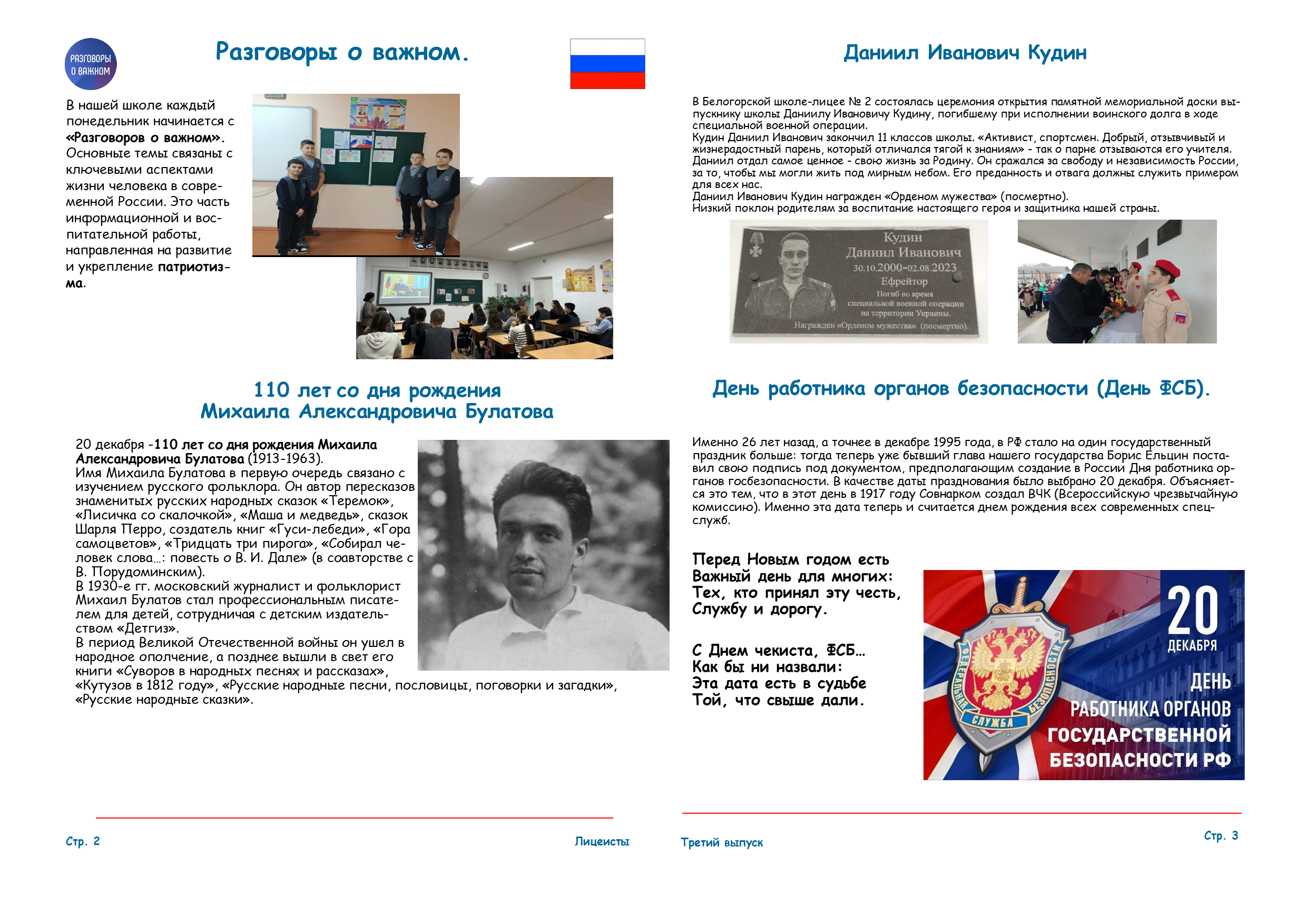 РАЗГОВОРЫ О ВАЖНОМ

Разговоры о важном.

В нашей школе каждый понедельник начинается с «Разговоров о важном». Основные темы связаны с ключевыми аспектами жизни человека в современной России. Это часть информационной и воспитательной работы, направленная на развитие и укрепление патриотизма.

110 лет со дня рождения Михаила Александровича Булатова

20 декабря -110 лет со дня рождения Михаила Александровича Булатова (1913-1963).
Имя Михаила Булатова в первую очередь связано с изучением русского фольклора. Он автор пересказов знаменитых русских народных сказок «Теремок», «Лисичка со скалочкой», «Маша и медведь», сказок Шарля Перро, создатель книг «Гуси-лебеди», «Гора самоцветов», «Тридцать три пирога», «Собирал человек слова…: повесть о В. И. Дале» (в соавторстве с В. Порудоминским).
В 1930-е гг. московский журналист и фольклорист Михаил Булатов стал профессиональным писателем для детей, сотрудничая с детским издательством «Детгиз».
В период Великой Отечественной войны он ушел в народное ополчение, а позднее вышли в свет его книги «Суворов в народных песнях и рассказах», «Кутузов в 1812 году», «Русские народные песни, пословицы, поговорки и загадки», «Русские народные сказки».

Стр. 2 Лицеисты

Даниил Иванович Кудин

В Белогорской школе-лицее № 2 состоялась церемония открытия памятной мемориальной доски выпускнику школы Даниилу Ивановичу Кудину, погибшему при исполнении воинского долга в ходе специальной военной операции.
Кудин Даниил Иванович закончил 11 классов школы. «Активист, спортсмен. Добрый, отзывчивый и жизнерадостный парень, который отличался тягой к знаниям» - так о парне отзываются его учителя. Даниил отдал самое ценное - свою жизнь за Родину. Он сражался за свободу и независимость России, за то, чтобы мы могли жить под мирным небом. Его преданность и отвага должны служить примером для всех нас.
Даниил Иванович Кудин награжден «Орденом мужества» (посмертно).
Низкий поклон родителям за воспитание настоящего героя и защитника нашей страны.

Кудин
Даниил Иванович
30.10.2000-02.08.2023
Ефрейтор
Погиб во время
специальной военной операции
на территории Украины.
Награжден «Орденом мужества» (посмертно).

День работника органов безопасности (День ФСБ).

Именно 26 лет назад, а точнее в декабре 1995 года, в РФ стало на один государственный праздник больше: тогда теперь уже бывший глава нашего государства Борис Ельцин поставил свою подпись под документом, предполагающим создание в России Дня работника органов госбезопасности. В качестве даты празднования было выбрано 20 декабря. Объясняется это тем, что в этот день в 1917 году Совнарком создал ВЧК (Всероссийскую чрезвычайную комиссию). Именно эта дата теперь и считается днем рождения всех современных спецслужб.

Перед Новым годом есть
Важный день для многих:
Тех, кто принял эту честь,
Службу и дорогу.

С Днем чекиста, ФСБ…
Как бы ни назвали:
Эта дата есть в судьбе
Той, что свыше дали.

ФЕДЕРАЛЬНАЯ СЛУЖБА БЕЗОПАСНОСТИ
20 ДЕКАБРЯ
ДЕНЬ РАБОТНИКА ОРГАНОВ ГОСУДАРСТВЕННОЙ БЕЗОПАСНОСТИ РФ

Третий выпуск Стр. 3